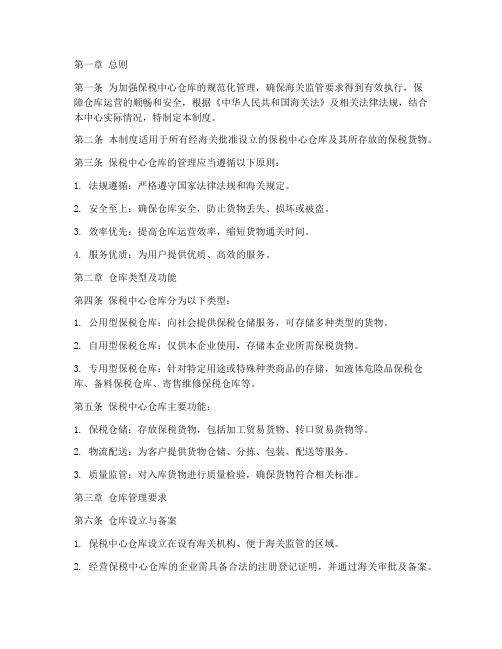 第一章 总则

第一条 为加强保税中心仓库的规范化管理，确保海关监管要求得到有效执行，保障仓库运营的顺畅和安全，根据《中华人民共和国海关法》及相关法律法规，结合本中心实际情况，特制定本制度。

第二条 本制度适用于所有经海关批准设立的保税中心仓库及其所存放的保税货物。

第三条 保税中心仓库的管理应当遵循以下原则：

1. 法规遵循：严格遵守国家法律法规和海关规定。

2. 安全至上：确保仓库安全，防止货物丢失、损坏或被盗。

3. 效率优先：提高仓库运营效率，缩短货物通关时间。

4. 服务优质：为用户提供优质、高效的服务。

第二章 仓库类型及功能

第四条 保税中心仓库分为以下类型：

1. 公用型保税仓库：向社会提供保税仓储服务，可存储多种类型的货物。

2. 自用型保税仓库：仅供本企业使用，存储本企业所需保税货物。

3. 专用型保税仓库：针对特定用途或特殊种类商品的存储，如液体危险品保税仓库、备料保税仓库、寄售维修保税仓库等。

第五条 保税中心仓库主要功能：

1. 保税仓储：存放保税货物，包括加工贸易货物、转口贸易货物等。

2. 物流配送：为客户提供货物仓储、分拣、包装、配送等服务。

3. 质量监管：对入库货物进行质量检验，确保货物符合相关标准。

第三章 仓库管理要求

第六条 仓库设立与备案

1. 保税中心仓库设立在设有海关机构、便于海关监管的区域。

2. 经营保税中心仓库的企业需具备合法的注册登记证明，并通过海关审批及备案。